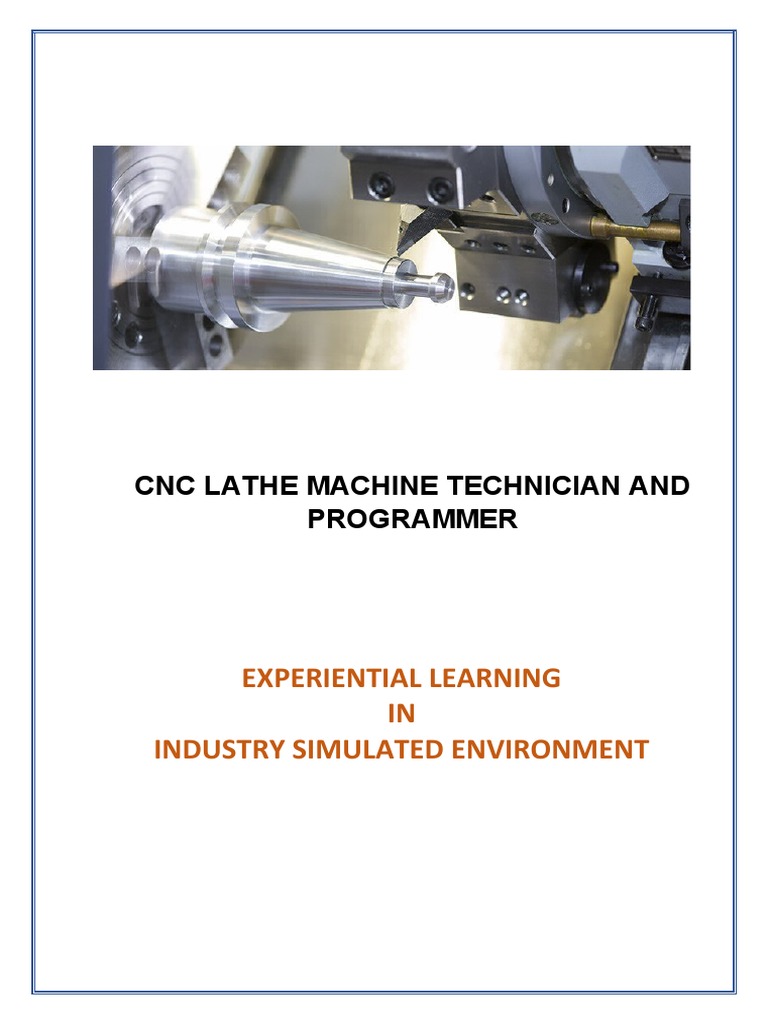 CNC LATHE MACHINE TECHNICIAN AND PROGRAMMER

EXPERIENTIAL LEARNING
IN
INDUSTRY SIMULATED ENVIRONMENT